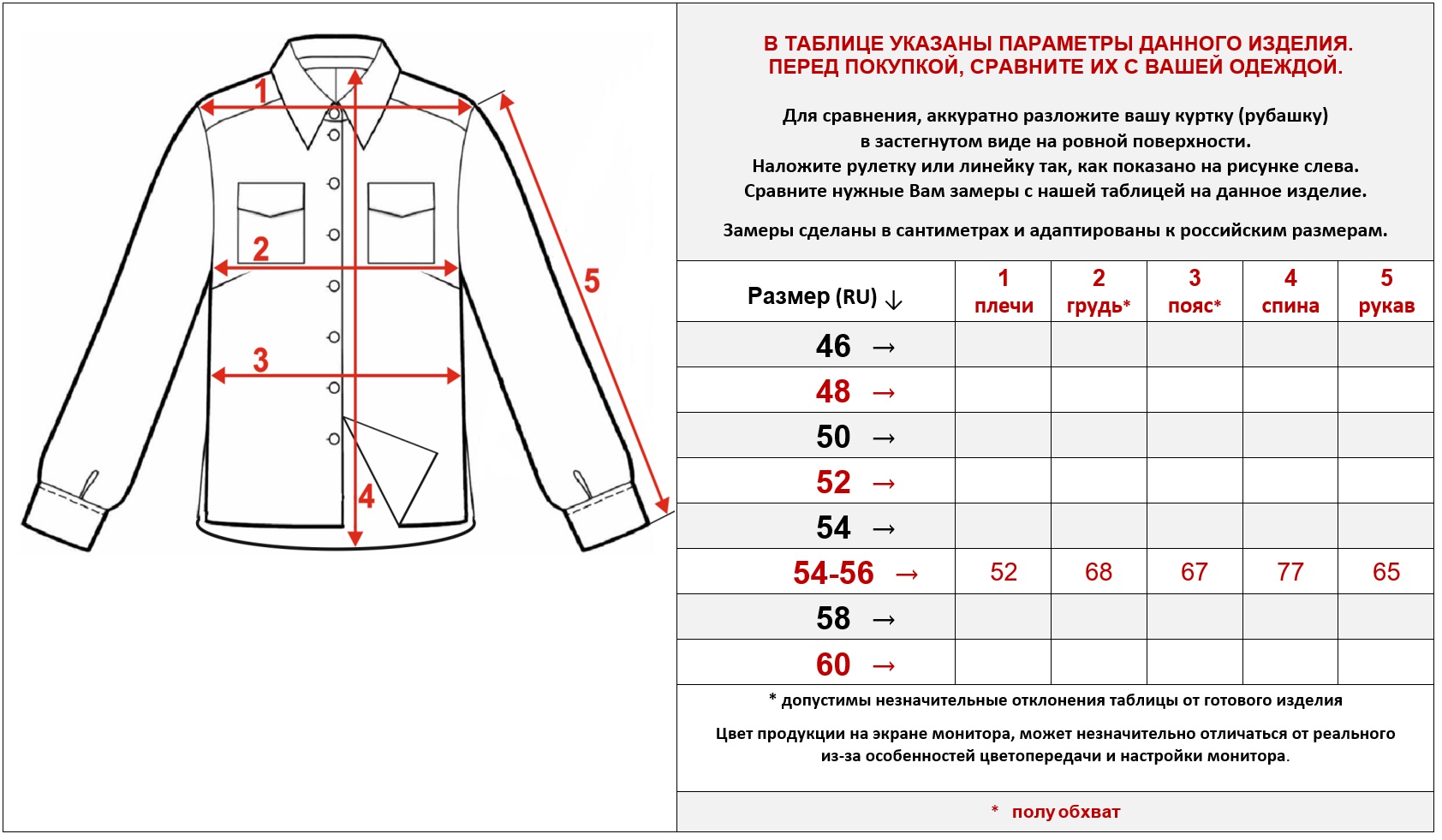 1

2

3

4

5

В ТАБЛИЦЕ УКАЗАНЫ ПАРАМЕТРЫ ДАННОГО ИЗДЕЛИЯ.
ПЕРЕД ПОКУПКОЙ, СРАВНИТЕ ИХ С ВАШЕЙ ОДЕЖДОЙ.

Для сравнения, аккуратно разложите вашу куртку (рубашку) в застегнутом виде на ровной поверхности.
Наложите рулетку или линейку так, как показано на рисунке слева.
Сравните нужные Вам замеры с нашей таблицей на данное изделие.

Замеры сделаны в сантиметрах и адаптированы к российским размерам.

| Размер (RU) ↓ | 1 плечи | 2 грудь* | 3 пояс* | 4 спина | 5 рукав |
|---|---|---|---|---|---|
| 46 → | | | | | |
| 48 → | | | | | |
| 50 → | | | | | |
| 52 → | | | | | |
| 54 → | | | | | |
| 54-56 → | 52 | 68 | 67 | 77 | 65 |
| 58 → | | | | | |
| 60 → | | | | | |

* допустимы незначительные отклонения таблицы от готового изделия

Цвет продукции на экране монитора, может незначительно отличаться от реального из-за особенностей цветопередачи и настройки монитора.

* полуобхват